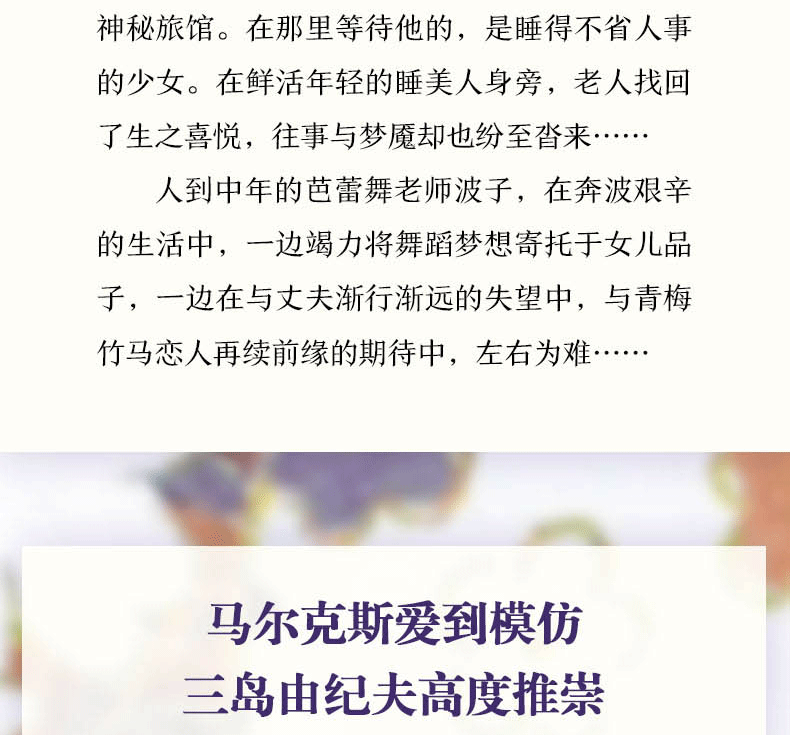 神秘旅馆。在那里等待他的，是睡得不省人事的少女。在鲜活年轻的睡美人身旁，老人找回了生之喜悦，往事与梦魇却也纷至沓来……

人到中年的芭蕾舞老师波子，在奔波艰辛的生活中，一边竭力将舞蹈梦想寄托于女儿品子，一边在与丈夫渐行渐远的失望中，与青梅竹马恋人再续前缘的期待中，左右为难……

马尔克斯爱到模仿
三岛由纪夫高度推崇